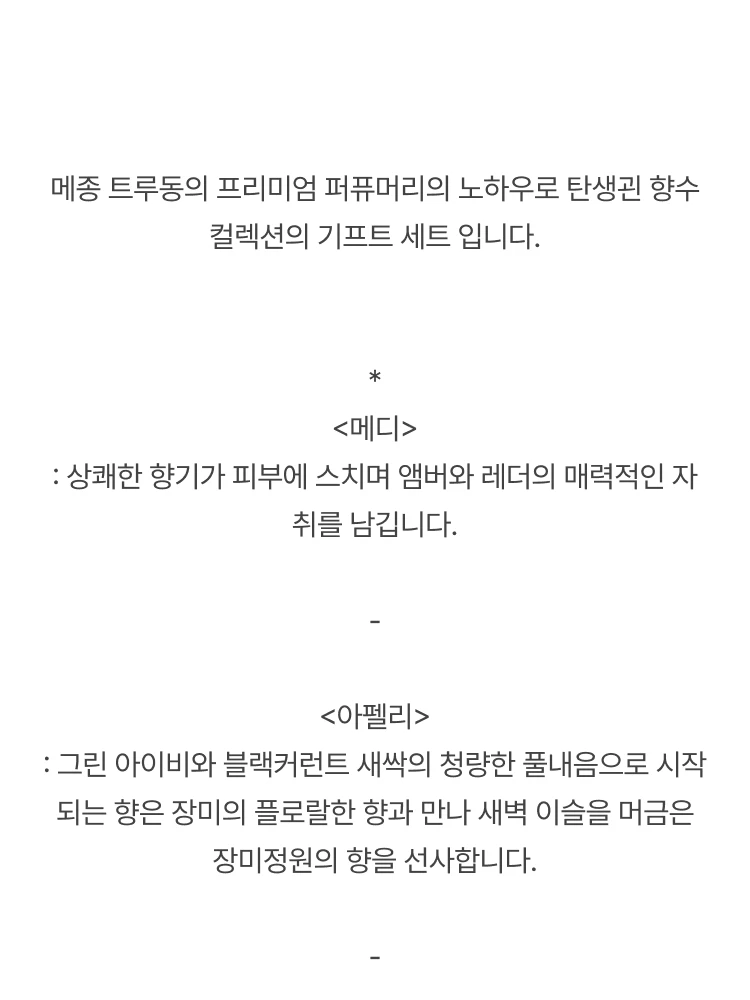 메종 트루동의 프리미엄 퍼퓨머리의 노하우로 탄생괸 향수 컬렉션의 기프트 세트 입니다.

*

<메디>

: 상쾌한 향기가 피부에 스치며 앰버와 레더의 매력적인 자취를 남깁니다.

-

<아펠리>

: 그린 아이비와 블랙커런트 새싹의 청량한 풀내음으로 시작되는 향은 장미의 플로랄한 향과 만나 새벽 이슬을 머금은 장미정원의 향을 선사합니다.

-